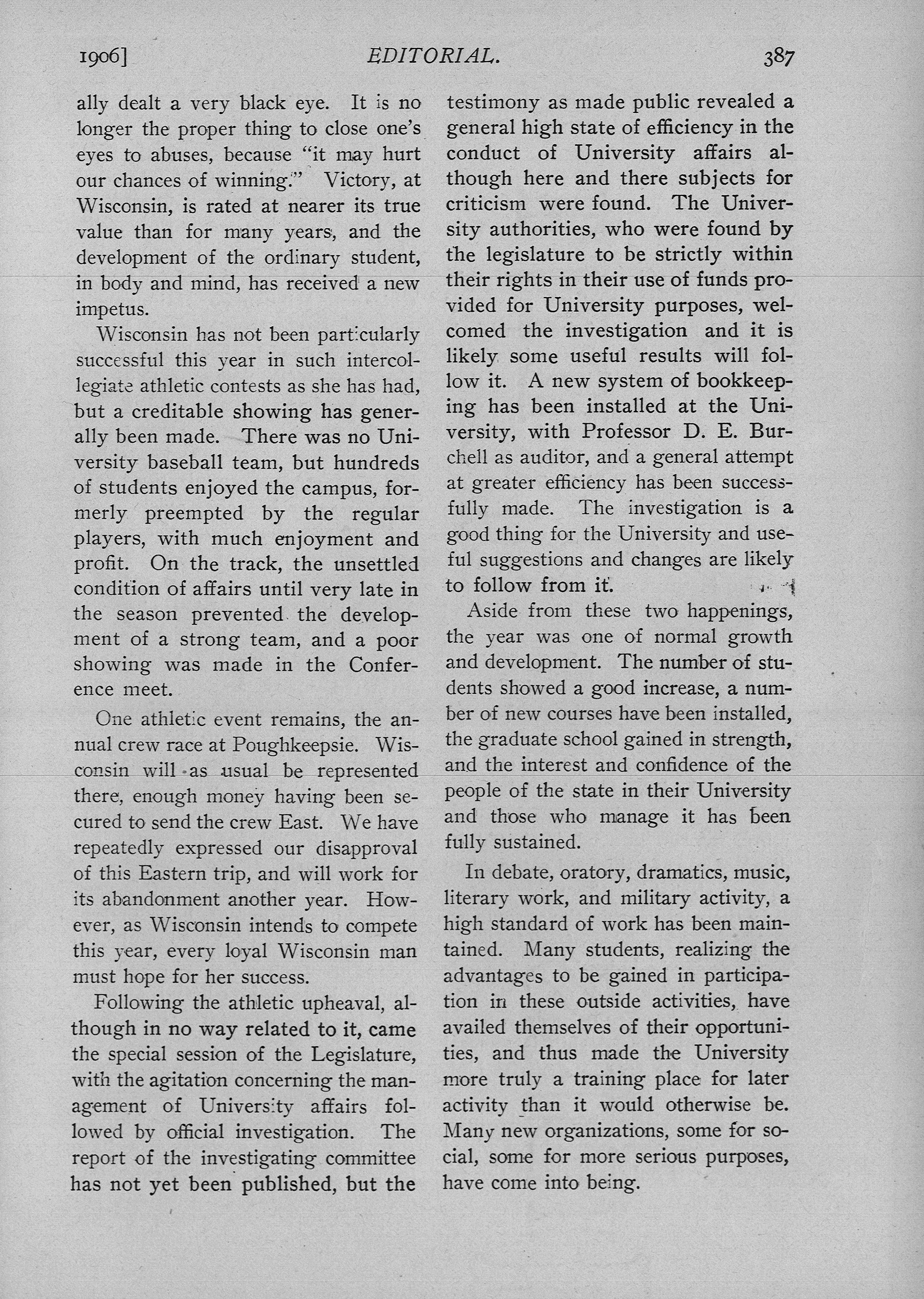 1906]

EDITORIAL.

387

ally dealt a very black eye. It is no longer the proper thing to close one's eyes to abuses, because "it may hurt our chances of winning." Victory, at Wisconsin, is rated at nearer its true value than for many years, and the development of the ordinary student, in body and mind, has received a new impetus.

Wisconsin has not been particularly successful this year in such intercollegiate athletic contests as she has had, but a creditable showing has generally been made. There was no University baseball team, but hundreds of students enjoyed the campus, formerly preempted by the regular players, with much enjoyment and profit. On the track, the unsettled condition of affairs until very late in the season prevented the development of a strong team, and a poor showing was made in the Conference meet.

One athletic event remains, the annual crew race at Poughkeepsie. Wisconsin will as usual be represented there, enough money having been secured to send the crew East. We have repeatedly expressed our disapproval of this Eastern trip, and will work for its abandonment another year. However, as Wisconsin intends to compete this year, every loyal Wisconsin man must hope for her success.

Following the athletic upheaval, although in no way related to it, came the special session of the Legislature, with the agitation concerning the management of University affairs followed by official investigation. The report of the investigating committee has not yet been published, but the testimony as made public revealed a general high state of efficiency in the conduct of University affairs although here and there subjects for criticism were found. The University authorities, who were found by the legislature to be strictly within their rights in their use of funds provided for University purposes, welcomed the investigation and it is likely some useful results will follow it. A new system of bookkeeping has been installed at the University, with Professor D. E. Burchell as auditor, and a general attempt at greater efficiency has been successfully made. The investigation is a good thing for the University and useful suggestions and changes are likely to follow from it.

Aside from these two happenings, the year was one of normal growth and development. The number of students showed a good increase, a number of new courses have been installed, the graduate school gained in strength, and the interest and confidence of the people of the state in their University and those who manage it has been fully sustained.

In debate, oratory, dramatics, music, literary work, and military activity, a high standard of work has been maintained. Many students, realizing the advantages to be gained in participation in these outside activities, have availed themselves of their opportunities, and thus made the University more truly a training place for later activity than it would otherwise be. Many new organizations, some for social, some for more serious purposes, have come into being.